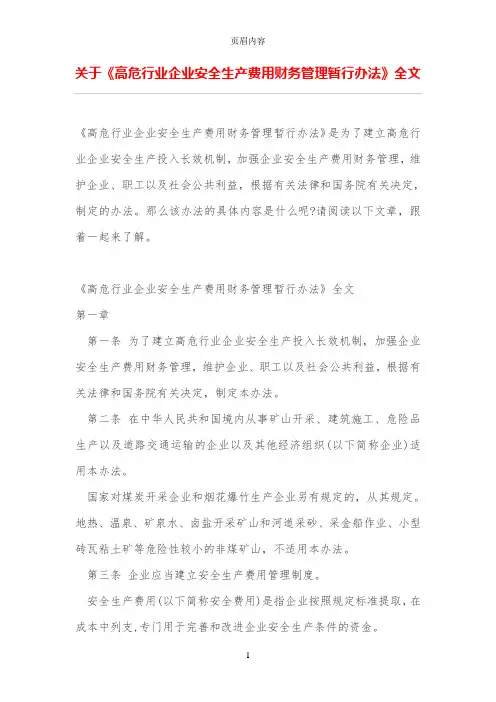 页眉内容

关于《高危行业企业安全生产费用财务管理暂行办法》全文

《高危行业企业安全生产费用财务管理暂行办法》是为了建立高危行业企业安全生产投入长效机制，加强企业安全生产费用财务管理，维护企业、职工以及社会公共利益，根据有关法律和国务院有关决定，制定的办法。那么该办法的具体内容是什么呢?请阅读以下文章，跟着一起来了解。

《高危行业企业安全生产费用财务管理暂行办法》全文

第一章

第一条 为了建立高危行业企业安全生产投入长效机制，加强企业安全生产费用财务管理，维护企业、职工以及社会公共利益，根据有关法律和国务院有关决定，制定本办法。

第二条 在中华人民共和国境内从事矿山开采、建筑施工、危险品生产以及道路交通运输的企业以及其他经济组织(以下简称企业)适用本办法。

国家对煤炭开采企业和烟花爆竹生产企业另有规定的，从其规定。地热、温泉、矿泉水、卤盐开采矿山和河道采砂、采金船作业、小型砖瓦粘土矿等危险性较小的非煤矿山，不适用本办法。

第三条 企业应当建立安全生产费用管理制度。

安全生产费用(以下简称安全费用)是指企业按照规定标准提取，在成本中列支,专门用于完善和改进企业安全生产条件的资金。

1